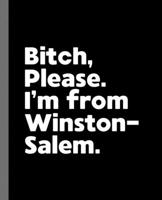 Bitch, Please. I'm from Winston-Salem.